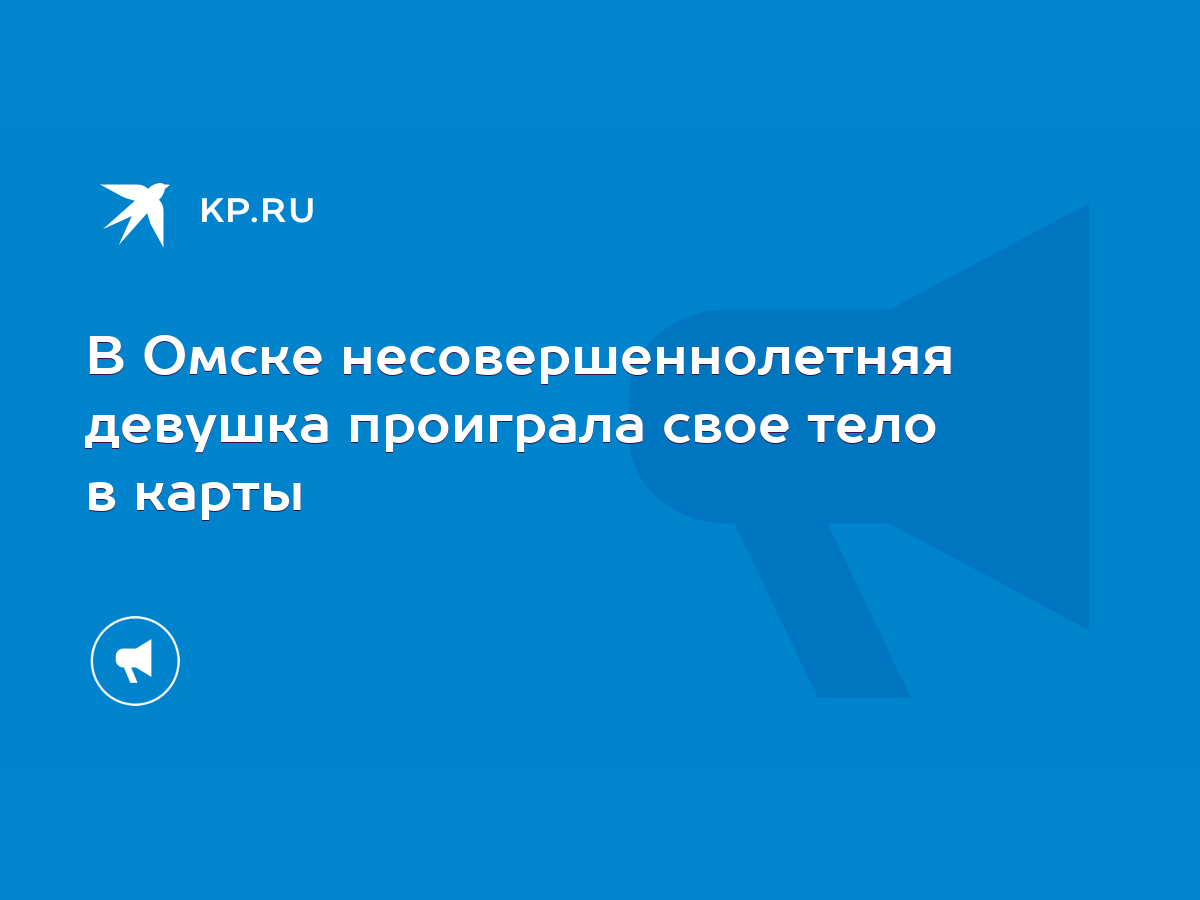 KP.RU

В Омске несовершеннолетняя девушка проиграла свое тело в карты